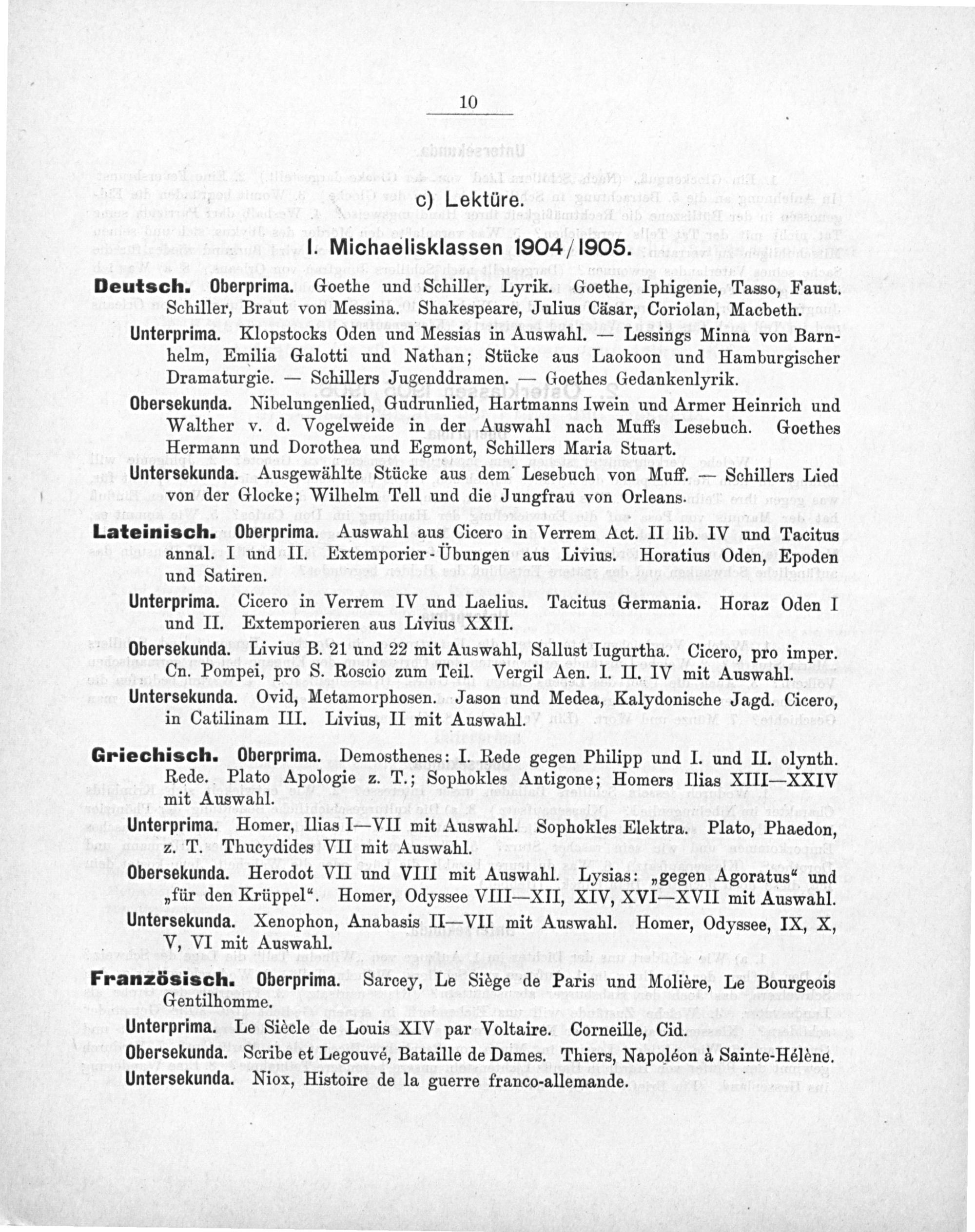 10

c) Lektüre.

I. Michaelisklassen 1904/1905.

Deutsch. Oberprima. Goethe und Schiller, Lyrik. Goethe, Iphigenie, Tasso, Faust. Schiller, Braut von Messina. Shakespeare, Julius Cäsar, Coriolan, Macbeth.

Unterprima. Klopstocks Oden und Messias in Auswahl. — Lessings Minna von Barnhelm, Emilia Galotti und Nathan; Stücke aus Laokoon und Hamburgischer Dramaturgie. — Schillers Jugenddramen. — Goethes Gedankenlyrik.

Obersekunda. Nibelungenlied, Gudrunlied, Hartmanns Iwein und Armer Heinrich und Walther v. d. Vogelweide in der Auswahl nach Muffs Lesebuch. Goethes Hermann und Dorothea und Egmont, Schillers Maria Stuart.

Untersekunda. Ausgewählte Stücke aus dem Lesebuch von Muff. — Schillers Lied von der Glocke; Wilhelm Tell und die Jungfrau von Orleans.

Lateinisch. Oberprima. Auswahl aus Cicero in Verrem Act. II lib. IV und Tacitus annal. I und II. Extemporier-Übungen aus Livius. Horatius Oden, Epoden und Satiren.

Unterprima. Cicero in Verrem IV und Laelius. Tacitus Germania. Horaz Oden I und II. Extemporieren aus Livius XXII.

Obersekunda. Livius B. 21 und 22 mit Auswahl, Sallust Iugurtha. Cicero, pro imper. Cn. Pompei, pro S. Roscio zum Teil. Vergil Aen. I. II. IV mit Auswahl.

Untersekunda. Ovid, Metamorphosen. Jason und Medea, Kalydonische Jagd. Cicero, in Catilinam III. Livius, II mit Auswahl.

Griechisch. Oberprima. Demosthenes: I. Rede gegen Philipp und I. und II. olynth. Rede. Plato Apologie z. T.; Sophokles Antigone; Homers Ilias XIII—XXIV mit Auswahl.

Unterprima. Homer, Ilias I—VII mit Auswahl. Sophokles Elektra. Plato, Phaedon, z. T. Thucydides VII mit Auswahl.

Obersekunda. Herodot VII und VIII mit Auswahl. Lysias: „gegen Agoratus“ und „für den Krüppel“. Homer, Odyssee VIII—XII, XIV, XVI—XVII mit Auswahl.

Untersekunda. Xenophon, Anabasis II—VII mit Auswahl. Homer, Odyssee, IX, X, V, VI mit Auswahl.

Französisch. Oberprima. Sarcey, Le Siège de Paris und Molière, Le Bourgeois Gentilhomme.

Unterprima. Le Siècle de Louis XIV par Voltaire. Corneille, Cid.

Obersekunda. Scribe et Legouvé, Bataille de Dames. Thiers, Napoléon à Sainte-Hélène.

Untersekunda. Niox, Histoire de la guerre franco-allemande.